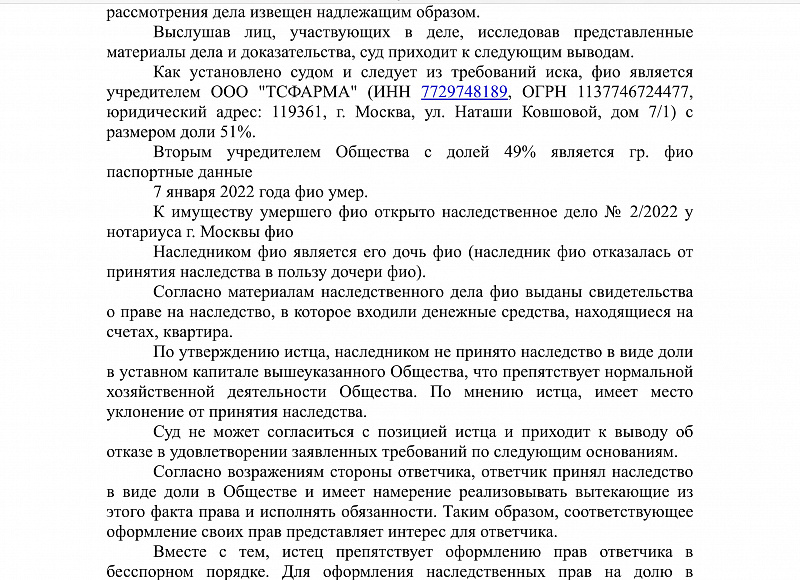 рассмотрения дела извещен надлежащим образом.

Выслушав лиц, участвующих в деле, исследовав представленные материалы дела и доказательства, суд приходит к следующим выводам.

Как установлено судом и следует из требований иска, фио является учредителем ООО "ТСФАРМА" (ИНН 7729748189, ОГРН 1137746724477, юридический адрес: 119361, г. Москва, ул. Наташи Ковшовой, дом 7/1) с размером доли 51%.

Вторым учредителем Общества с долей 49% является гр. фио паспортные данные

7 января 2022 года фио умер.

К имуществу умершего фио открыто наследственное дело № 2/2022 у нотариуса г. Москвы фио

Наследником фио является его дочь фио (наследник фио отказалась от принятия наследства в пользу дочери фио).

Согласно материалам наследственного дела фио выданы свидетельства о праве на наследство, в которое входили денежные средства, находящиеся на счетах, квартира.

По утверждению истца, наследником не принято наследство в виде доли в уставном капитале вышеуказанного Общества, что препятствует нормальной хозяйственной деятельности Общества. По мнению истца, имеет место уклонение от принятия наследства.

Суд не может согласиться с позицией истца и приходит к выводу об отказе в удовлетворении заявленных требований по следующим основаниям.

Согласно возражениям стороны ответчика, ответчик принял наследство в виде доли в Обществе и имеет намерение реализовывать вытекающие из этого факта права и исполнять обязанности. Таким образом, соответствующее оформление своих прав представляет интерес для ответчика.

Вместе с тем, истец препятствует оформлению прав ответчика в бесспорном порядке. Для оформления наследственных прав на долю в